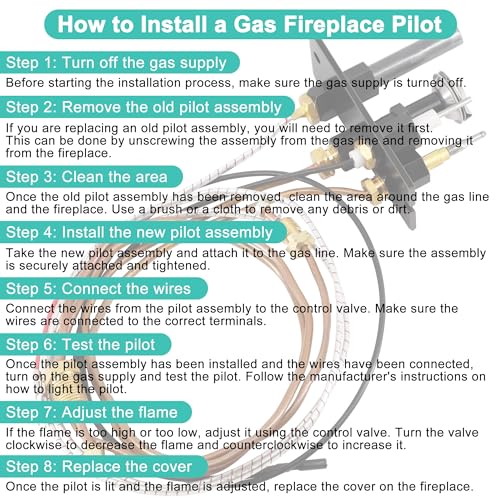 How to Install a Gas Fireplace Pilot

Step 1: Turn off the gas supply

Before starting the installation process, make sure the gas supply is turned off.

Step 2: Remove the old pilot assembly

If you are replacing an old pilot assembly, you will need to remove it first. This can be done by unscrewing the assembly from the gas line and removing it from the fireplace.

Step 3: Clean the area

Once the old pilot assembly has been removed, clean the area around the gas line and the fireplace. Use a brush or a cloth to remove any debris or dirt.

Step 4: Install the new pilot assembly

Take the new pilot assembly and attach it to the gas line. Make sure the assembly is securely attached and tightened.

Step 5: Connect the wires

Connect the wires from the pilot assembly to the control valve. Make sure the wires are connected to the correct terminals.

Step 6: Test the pilot

Once the pilot assembly has been installed and the wires have been connected, turn on the gas supply and test the pilot. Follow the manufacturer's instructions on how to light the pilot.

Step 7: Adjust the flame

If the flame is too high or too low, adjust it using the control valve. Turn the valve clockwise to decrease the flame and counterclockwise to increase it.

Step 8: Replace the cover

Once the pilot is lit and the flame is adjusted, replace the cover on the fireplace.